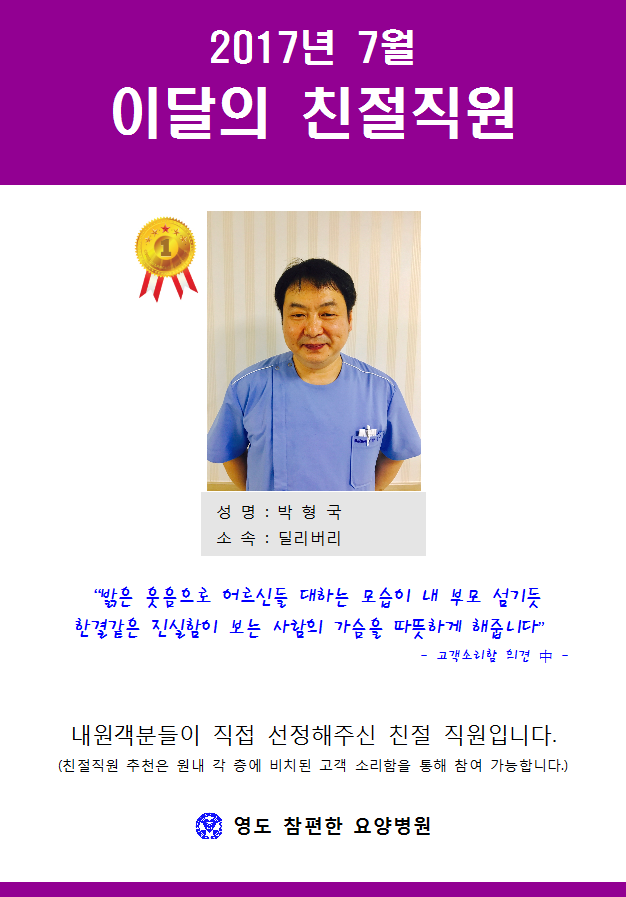 2017년 7월
이달의 친절직원

1

성 명 : 박 형 국
소 속 : 딜리버리

"밝은 웃음으로 어르신들 대하는 모습이 내 부모 섬기듯 한결같은 진실함이 보는 사람의 가슴을 따뜻하게 해줍니다"
- 고객소리함 의견 中 -

내원객분들이 직접 선정해주신 친절 직원입니다.
(친절직원 추천은 원내 각 층에 비치된 고객 소리함을 통해 참여 가능합니다.)

영도 참편한 요양병원